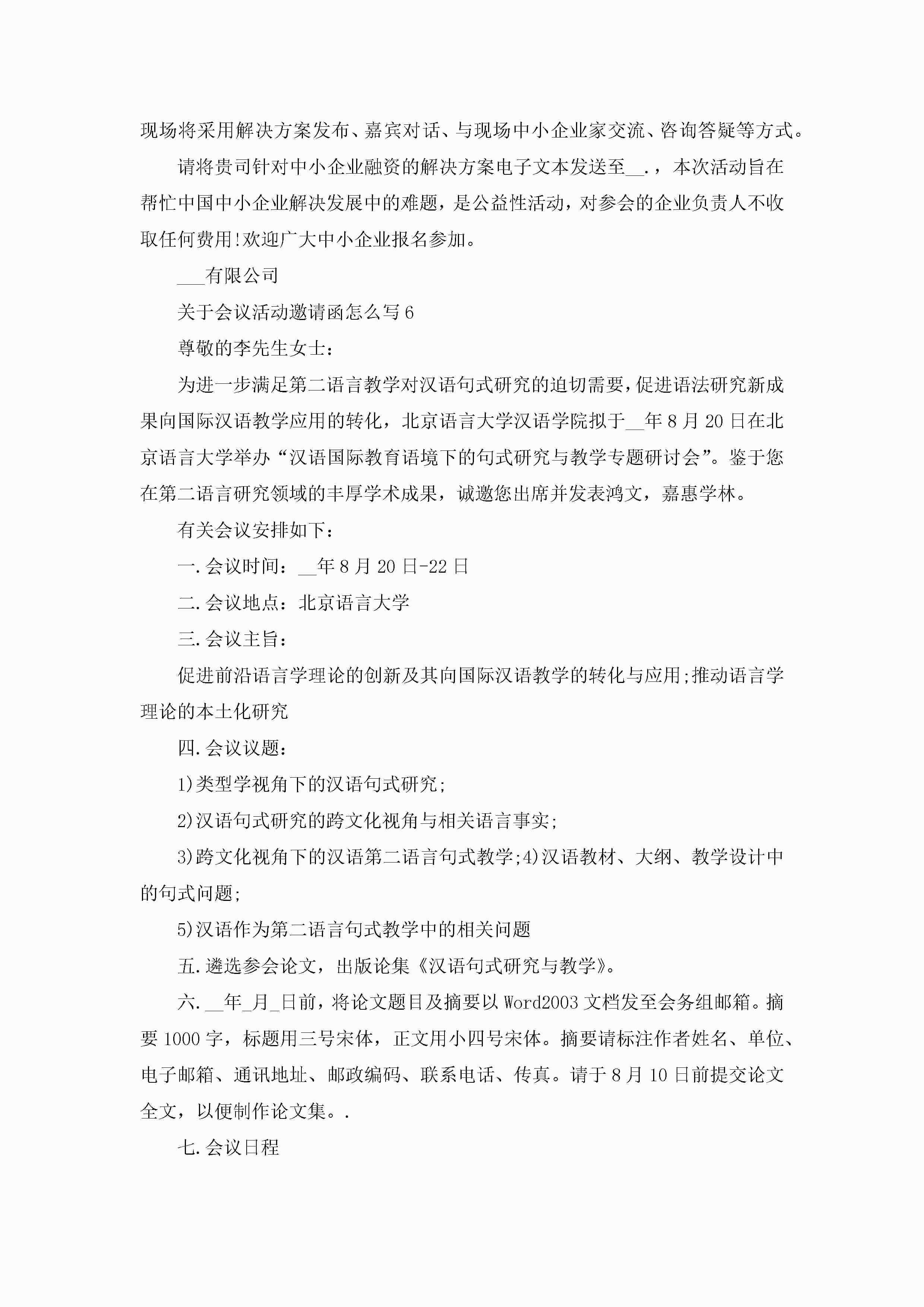 现场将采用解决方案发布、嘉宾对话、与现场中小企业家交流、咨询答疑等方式。

请将贵司针对中小企业融资的解决方案电子文本发送至__.，本次活动旨在帮忙中国中小企业解决发展中的难题，是公益性活动，对参会的企业负责人不收取任何费用!欢迎广大中小企业报名参加。

___有限公司

关于会议活动邀请函怎么写6

尊敬的李先生女士：

为进一步满足第二语言教学对汉语句式研究的迫切需要，促进语法研究新成果向国际汉语教学应用的转化，北京语言大学汉语学院拟于__年8月20日在北京语言大学举办“汉语国际教育语境下的句式研究与教学专题研讨会”。鉴于您在第二语言研究领域的丰厚学术成果，诚邀您出席并发表鸿文，嘉惠学林。

有关会议安排如下：

一.会议时间：__年8月20日-22日

二.会议地点：北京语言大学

三.会议主旨：

促进前沿语言学理论的创新及其向国际汉语教学的转化与应用;推动语言学理论的本土化研究

四.会议议题：

1)类型学视角下的汉语句式研究;

2)汉语句式研究的跨文化视角与相关语言事实;

3)跨文化视角下的汉语第二语言句式教学;4)汉语教材、大纲、教学设计中的句式问题;

5)汉语作为第二语言句式教学中的相关问题

五.遴选参会论文，出版论集《汉语句式研究与教学》。

六.__年_月_日前，将论文题目及摘要以Word2003文档发至会务组邮箱。摘要1000字，标题用三号宋体，正文用小四号宋体。摘要请标注作者姓名、单位、电子邮箱、通讯地址、邮政编码、联系电话、传真。请于8月10日前提交论文全文，以便制作论文集。.

七.会议日程